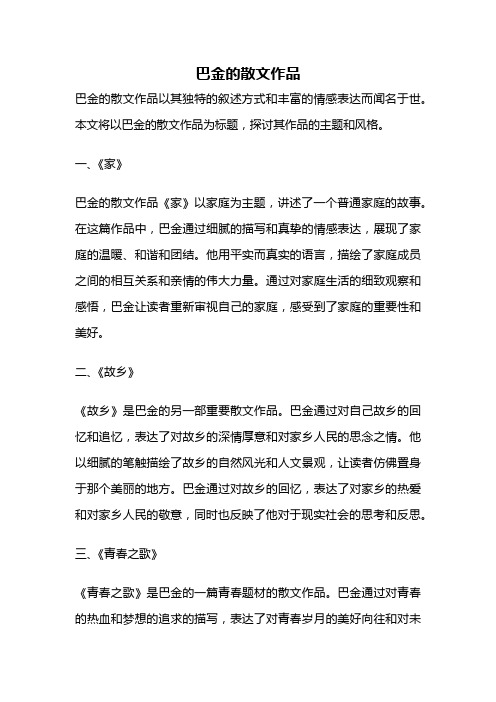 巴金的散文作品

巴金的散文作品以其独特的叙述方式和丰富的情感表达而闻名于世。本文将以巴金的散文作品为标题，探讨其作品的主题和风格。

一、《家》

巴金的散文作品《家》以家庭为主题，讲述了一个普通家庭的故事。在这篇作品中，巴金通过细腻的描写和真挚的情感表达，展现了家庭的温暖、和谐和团结。他用平实而真实的语言，描绘了家庭成员之间的相互关系和亲情的伟大力量。通过对家庭生活的细致观察和感悟，巴金让读者重新审视自己的家庭，感受到了家庭的重要性和美好。

二、《故乡》

《故乡》是巴金的另一部重要散文作品。巴金通过对自己故乡的回忆和追忆，表达了对故乡的深情厚意和对家乡人民的思念之情。他以细腻的笔触描绘了故乡的自然风光和人文景观，让读者仿佛置身于那个美丽的地方。巴金通过对故乡的回忆，表达了对家乡的热爱和对家乡人民的敬意，同时也反映了他对于现实社会的思考和反思。

三、《青春之歌》

《青春之歌》是巴金的一篇青春题材的散文作品。巴金通过对青春的热血和梦想的追求的描写，表达了对青春岁月的美好向往和对未